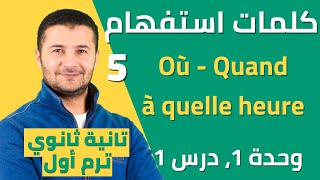 كلمات استفهام

5

Où - Quand

à quelle heure

تانية ثانوي
ترم أول

وحدة 1, درس 1